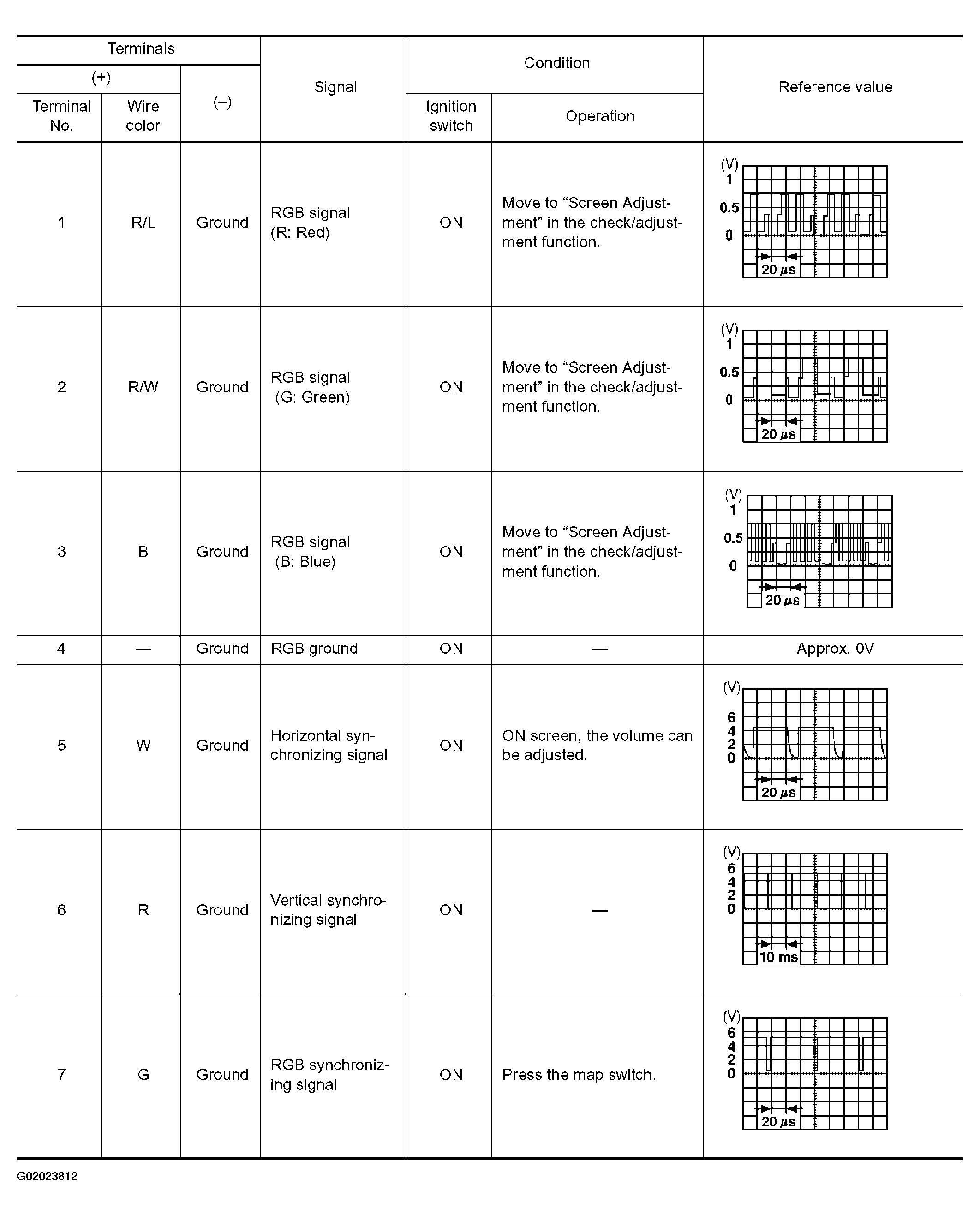 | Terminals (+) Terminal No. | Terminals (+) Wire color | Terminals (–) | Signal | Condition Ignition switch | Condition Operation | Reference value |
|---|---|---|---|---|---|---|
| 1 | R/L | Ground | RGB signal (R: Red) | ON | Move to “Screen Adjustment” in the check/adjustment function. | (V) 1 0.5 0 20 $\mu$s |
| 2 | R/W | Ground | RGB signal (G: Green) | ON | Move to “Screen Adjustment” in the check/adjustment function. | (V) 1 0.5 0 20 $\mu$s |
| 3 | B | Ground | RGB signal (B: Blue) | ON | Move to “Screen Adjustment” in the check/adjustment function. | (V) 1 0.5 0 20 $\mu$s |
| 4 | — | Ground | RGB ground | ON | — | Approx. 0V |
| 5 | W | Ground | Horizontal synchronizing signal | ON | ON screen, the volume can be adjusted. | (V) 6 4 2 0 20 $\mu$s |
| 6 | R | Ground | Vertical synchronizing signal | ON | — | (V) 6 4 2 0 10 ms |
| 7 | G | Ground | RGB synchronizing signal | ON | Press the map switch. | (V) 6 4 2 0 20 $\mu$s |

G02023812